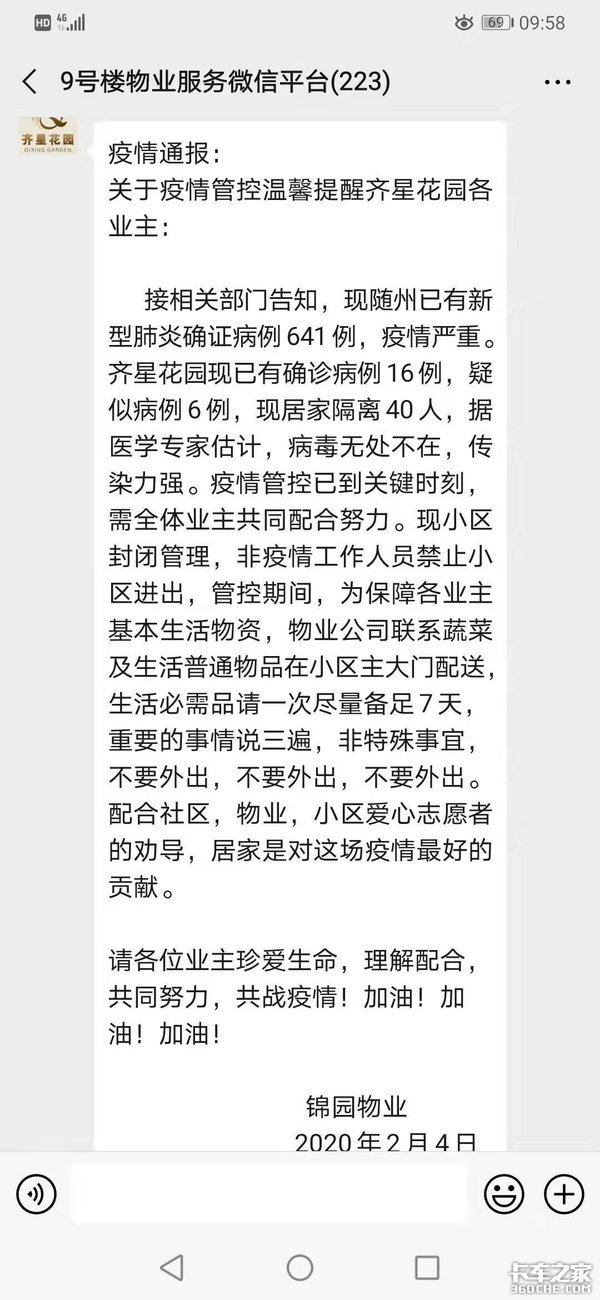 HD 4G 69 09:58

9号楼物业服务微信平台(223)

齐星花园
QIXING GARDEN

疫情通报：
关于疫情管控温馨提醒齐星花园各业主：

接相关部门告知，现随州已有新型肺炎确证病例 641 例，疫情严重。齐星花园现已有确诊病例 16 例，疑似病例 6 例，现居家隔离 40 人，据医学专家估计，病毒无处不在，传染力强。疫情管控已到关键时刻，需全体业主共同配合努力。现小区封闭管理，非疫情工作人员禁止小区进出，管控期间，为保障各业主基本生活物资，物业公司联系蔬菜及生活普通物品在小区主大门配送，生活必需品请一次尽量备足 7 天，重要的事情说三遍，非特殊事宜，不要外出，不要外出，不要外出。配合社区，物业，小区爱心志愿者的劝导，居家是对这场疫情最好的贡献。

请各位业主珍爱生命，理解配合，共同努力，共战疫情！加油！加油！加油！

锦园物业
2020 年 2 月 4 日

卡车之家
360che.com